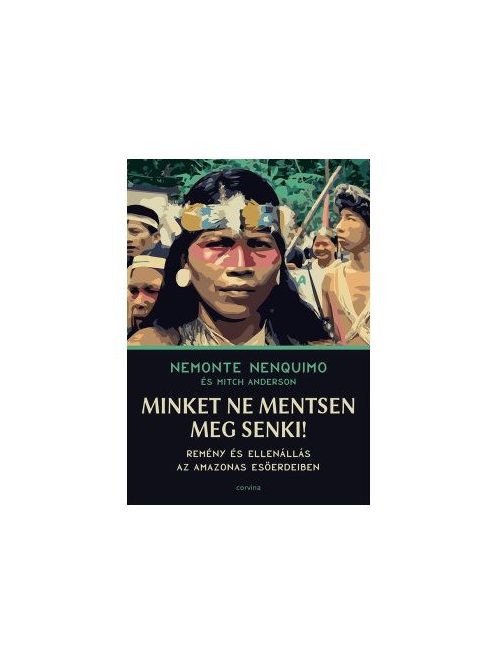 NEMONTE NENQUIMO
ÉS MITCH ANDERSON

MINKET NE MENTSEN MEG SENKI!

REMÉNY ÉS ELLENÁLLÁS AZ AMAZONAS ESŐERDEIBEN

corvina